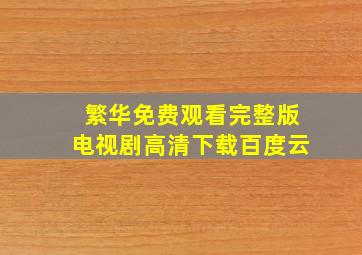 繁华免费观看完整版
电视剧高清下载百度云